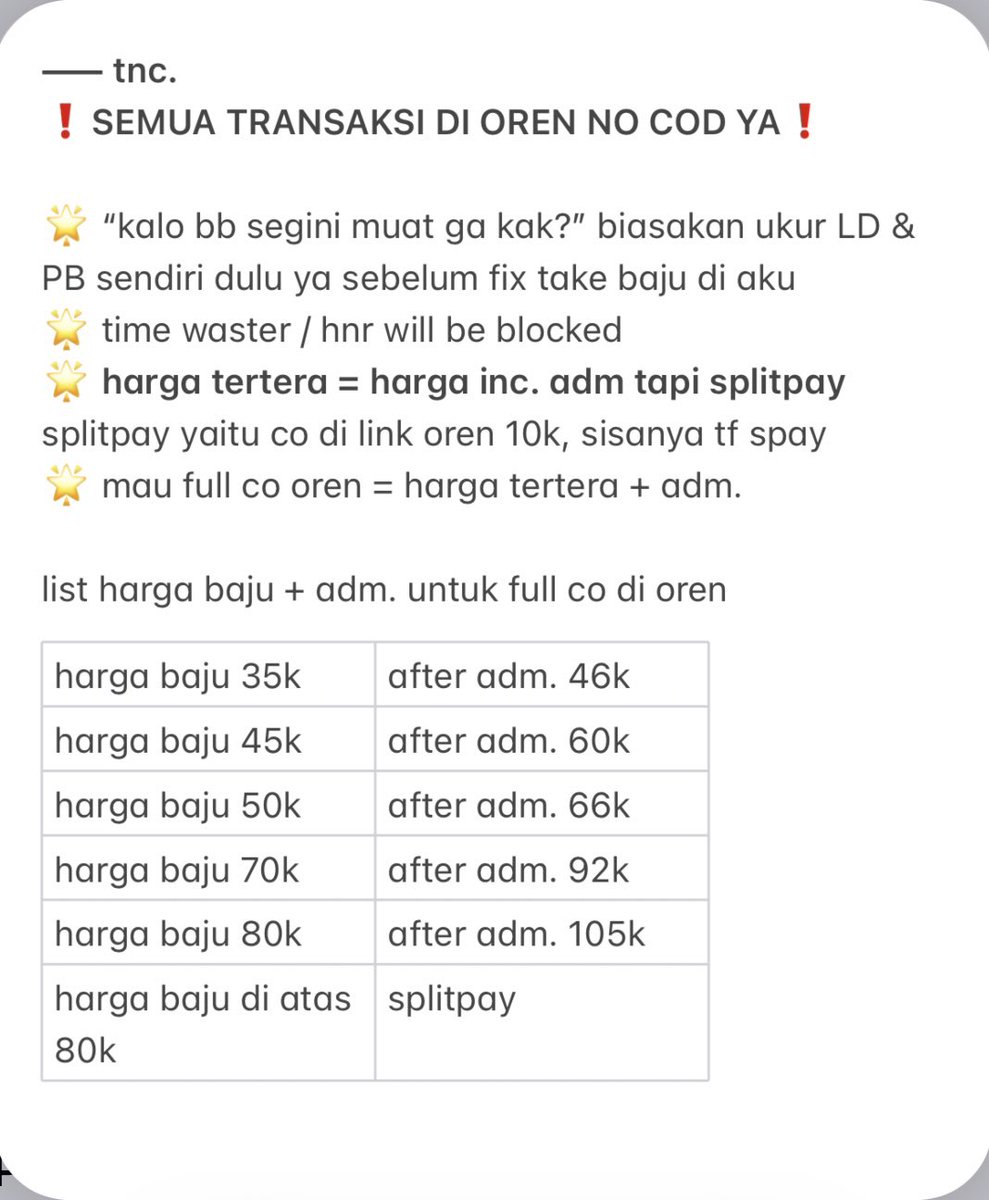 —— tnc.
❗ SEMUA TRANSAKSI DI OREN NO COD YA ❗

🌟 "kalo bb segini muat ga kak?" biasakan ukur LD & PB sendiri dulu ya sebelum fix take baju di aku
🌟 time waster / hnr will be blocked
🌟 harga tertera = harga inc. adm tapi splitpay
splitpay yaitu co di link oren 10k, sisanya tf spay
🌟 mau full co oren = harga tertera + adm.

list harga baju + adm. untuk full co di oren

| harga baju 35k | after adm. 46k |
|---|---|
| harga baju 45k | after adm. 60k |
| harga baju 50k | after adm. 66k |
| harga baju 70k | after adm. 92k |
| harga baju 80k | after adm. 105k |
| harga baju di atas 80k | splitpay |